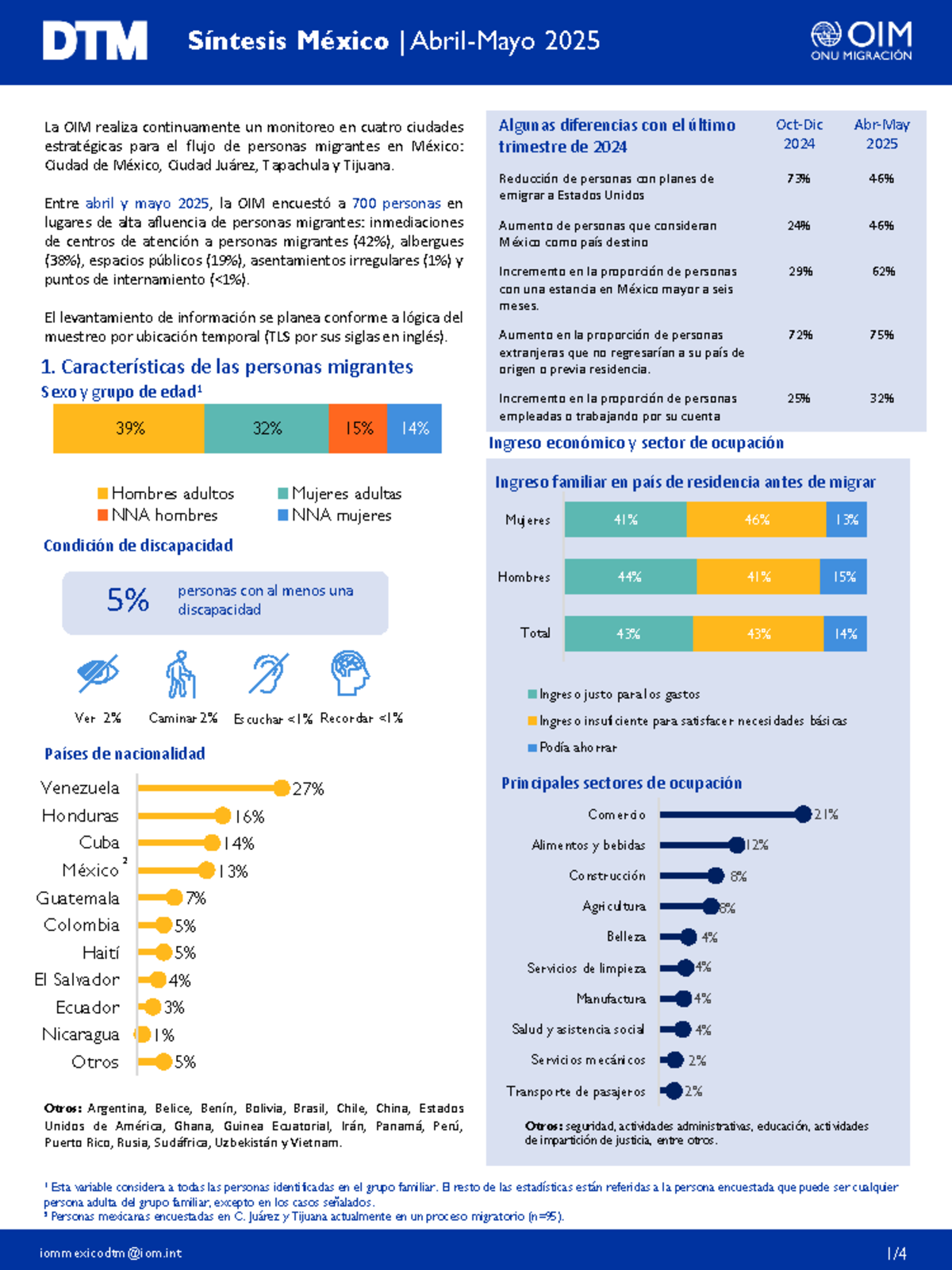 DTM Síntesis México | Abril-Mayo 2025

OIM ONU MIGRACIÓN

La OIM realiza continuamente un monitoreo en cuatro ciudades estratégicas para el flujo de personas migrantes en México: Ciudad de México, Ciudad Juárez, Tapachula y Tijuana.

Entre abril y mayo 2025, la OIM encuestó a 700 personas en lugares de alta afluencia de personas migrantes: inmediaciones de centros de atención a personas migrantes (42%), albergues (38%), espacios públicos (19%), asentamientos irregulares (1%) y puntos de internamiento (<1%).

El levantamiento de información se planea conforme a lógica del muestreo por ubicación temporal (TLS por sus siglas en inglés).

1. Características de las personas migrantes

Sexo y grupo de edad¹

39% 32% 15% 14%

Hombres adultos
Mujeres adultas
NNA hombres
NNA mujeres

Condición de discapacidad

5% personas con al menos una discapacidad

Ver 2% Caminar 2% Escuchar <1% Recordar <1%

Países de nacionalidad

Venezuela 27%
Honduras 16%
Cuba 14%
México² 13%
Guatemala 7%
Colombia 5%
Haití 5%
El Salvador 4%
Ecuador 3%
Nicaragua 1%
Otros 5%

Otros: Argentina, Belice, Benín, Bolivia, Brasil, Chile, China, Estados Unidos de América, Ghana, Guinea Ecuatorial, Irán, Panamá, Perú, Puerto Rico, Rusia, Sudáfrica, Uzbekistán y Vietnam.

| Algunas diferencias con el último trimestre de 2024 | Oct-Dic 2024 | Abr-May 2025 |
|---|---|---|
| Reducción de personas con planes de emigrar a Estados Unidos | 73% | 46% |
| Aumento de personas que consideran México como país destino | 24% | 46% |
| Incremento en la proporción de personas con una estancia en México mayor a seis meses. | 29% | 62% |
| Aumento en la proporción de personas extranjeras que no regresarían a su país de origen o previa residencia. | 72% | 75% |
| Incremento en la proporción de personas empleadas o trabajando por su cuenta | 25% | 32% |

Ingreso económico y sector de ocupación

Ingreso familiar en país de residencia antes de migrar

Mujeres 41% 46% 13%
Hombres 44% 41% 15%
Total 43% 43% 14%

Ingreso justo para los gastos
Ingreso insuficiente para satisfacer necesidades básicas
Podía ahorrar

Principales sectores de ocupación

Comercio 21%
Alimentos y bebidas 12%
Construcción 8%
Agricultura 8%
Belleza 4%
Servicios de limpieza 4%
Manufactura 4%
Salud y asistencia social 4%
Servicios mecánicos 2%
Transporte de pasajeros 2%

Otros: seguridad, actividades administrativas, educación, actividades de impartición de justicia, entre otros.

¹ Esta variable considera a todas las personas identificadas en el grupo familiar. El resto de las estadísticas están referidas a la persona encuestada que puede ser cualquier persona adulta del grupo familiar, excepto en los casos señalados.
² Personas mexicanas encuestadas en C. Juárez y Tijuana actualmente en un proceso migratorio (n=95).

iommexicodtm@iom.int 1/4